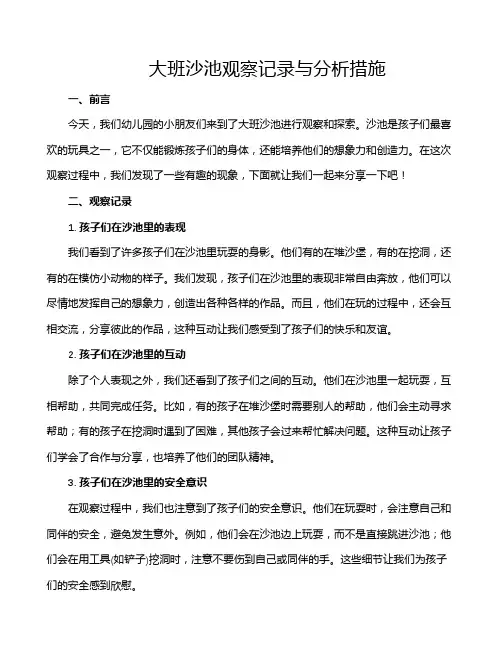 大班沙池观察记录与分析措施

一、前言

今天，我们幼儿园的小朋友们来到了大班沙池进行观察和探索。沙池是孩子们最喜欢的玩具之一，它不仅能锻炼孩子们的身体，还能培养他们的想象力和创造力。在这次观察过程中，我们发现了一些有趣的现象，下面就让我们一起来分享一下吧！

二、观察记录

1. 孩子们在沙池里的表现

我们看到了许多孩子们在沙池里玩耍的身影。他们有的在堆沙堡，有的在挖洞，还有的在模仿小动物的样子。我们发现，孩子们在沙池里的表现非常自由奔放，他们可以尽情地发挥自己的想象力，创造出各种各样的作品。而且，他们在玩的过程中，还会互相交流，分享彼此的作品，这种互动让我们感受到了孩子们的快乐和友谊。

2. 孩子们在沙池里的互动

除了个人表现之外，我们还看到了孩子们之间的互动。他们在沙池里一起玩耍，互相帮助，共同完成任务。比如，有的孩子在堆沙堡时需要别人的帮助，他们会主动寻求帮助；有的孩子在挖洞时遇到了困难，其他孩子会过来帮忙解决问题。这种互动让孩子们学会了合作与分享，也培养了他们的团队精神。

3. 孩子们在沙池里的安全意识

在观察过程中，我们也注意到了孩子们的安全意识。他们在玩耍时，会注意自己和同伴的安全，避免发生意外。例如，他们会在沙池边上玩耍，而不是直接跳进沙池；他们会在用工具(如铲子)挖洞时，注意不要伤到自己或同伴的手。这些细节让我们为孩子们的安全感到欣慰。